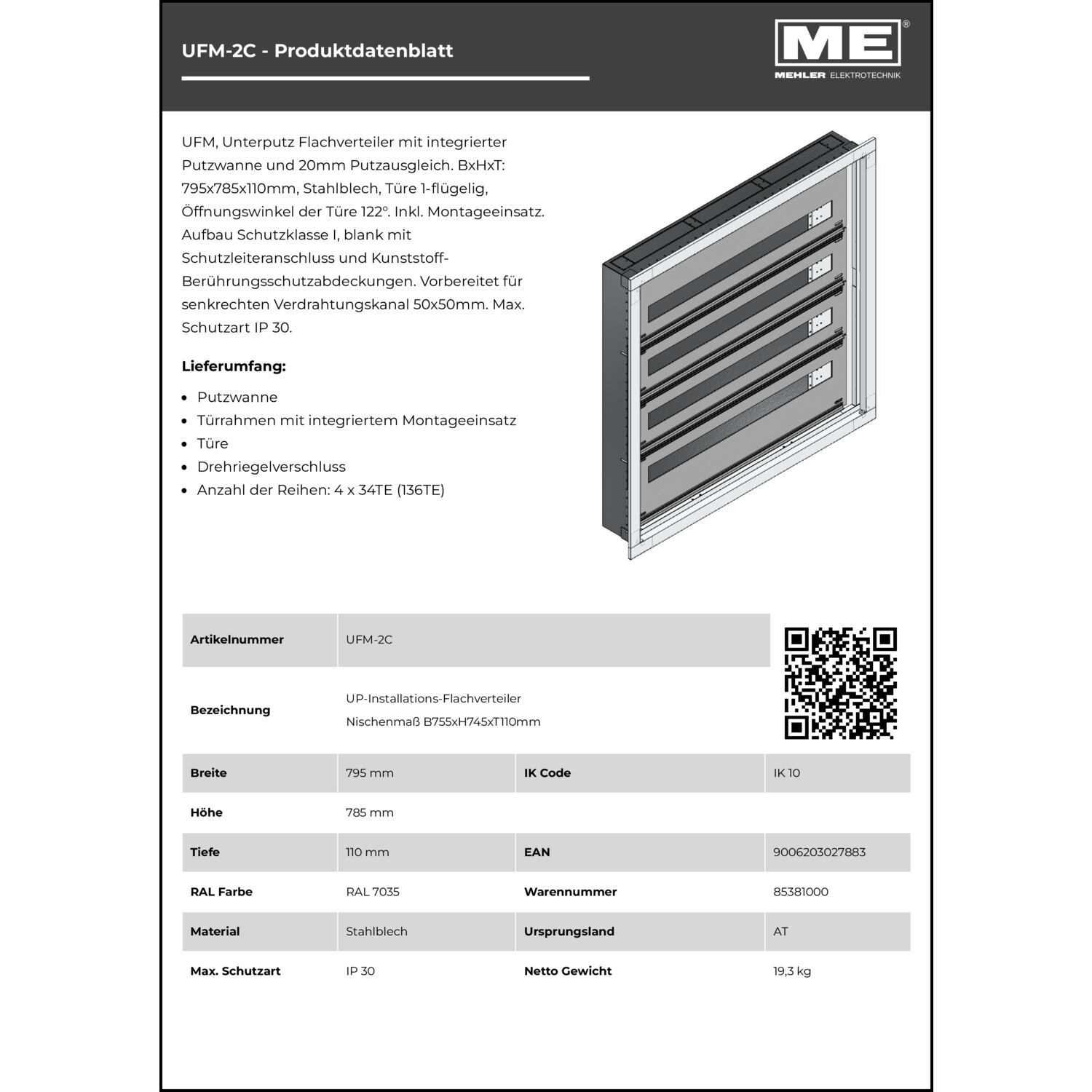 UFM-2C - Produktdatenblatt

ME®
MEHLER ELEKTROTECHNIK

UFM, Unterputz Flachverteiler mit integrierter Putzwanne und 20mm Putzausgleich. BxHxT: 795x785x110mm, Stahlblech, Türe 1-flügelig, Öffnungswinkel der Türe 122°. Inkl. Montageeinsatz. Aufbau Schutzklasse I, blank mit Schutzleiteranschluss und Kunststoff-Berührungsschutzabdeckungen. Vorbereitet für senkrechten Verdrahtungskanal 50x50mm. Max. Schutzart IP 30.

Lieferumfang:

- Putzwanne
- Türrahmen mit integriertem Montageeinsatz
- Türe
- Drehriegelverschluss
- Anzahl der Reihen: 4 x 34TE (136TE)

| Artikelnummer | UFM-2C | | |
|---|---|---|---|
| Bezeichnung | UP-Installations-Flachverteiler Nischenmaß B755xH745xT110mm | | |
| Breite | 795 mm | IK Code | IK 10 |
| Höhe | 785 mm | | |
| Tiefe | 110 mm | EAN | 9006203027883 |
| RAL Farbe | RAL 7035 | Warennummer | 85381000 |
| Material | Stahlblech | Ursprungsland | AT |
| Max. Schutzart | IP 30 | Netto Gewicht | 19,3 kg |